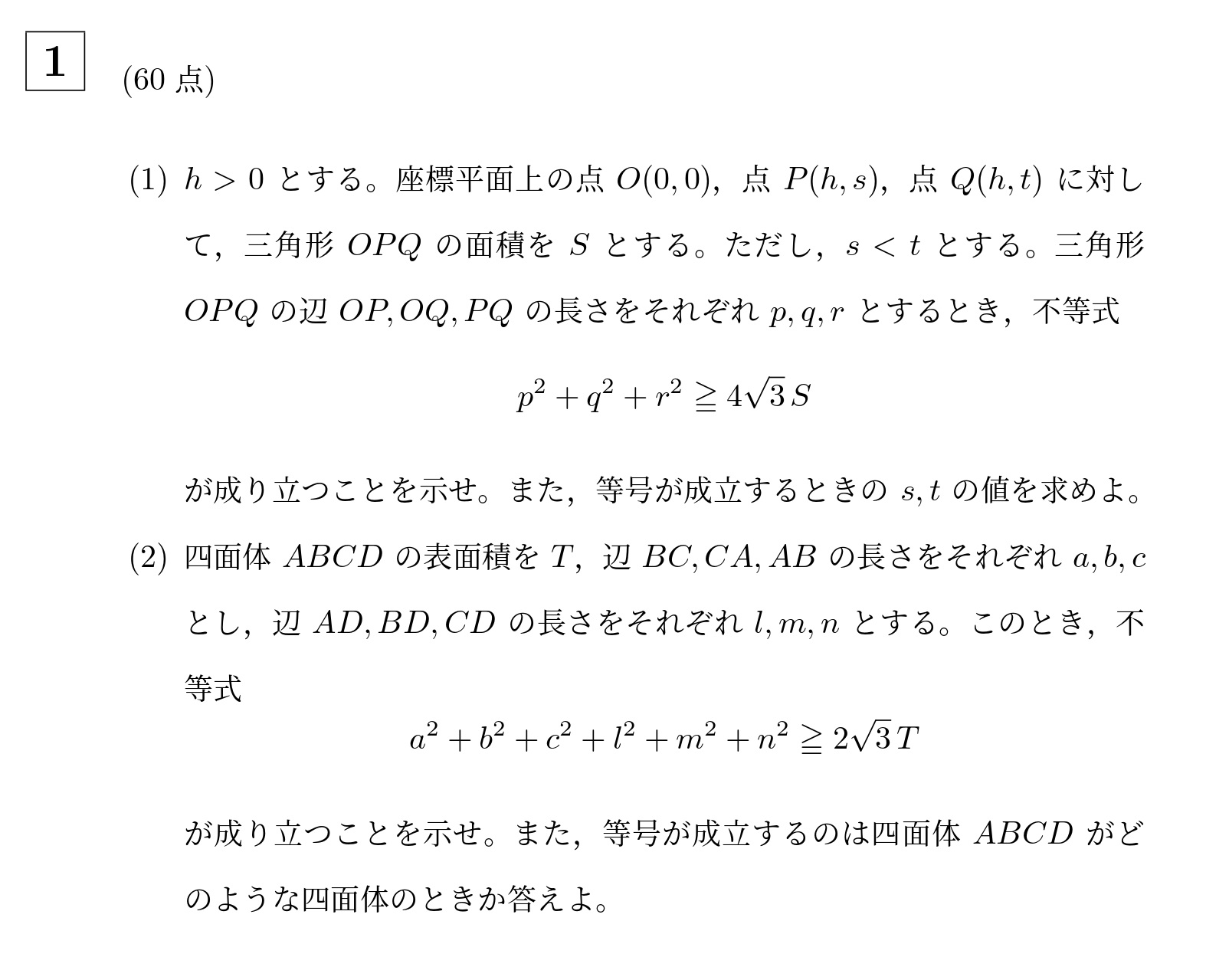 1 (60 点)

(1) $h > 0$ とする。座標平面上の点 $O(0,0)$，点 $P(h,s)$，点 $Q(h,t)$ に対して，三角形 $OPQ$ の面積を $S$ とする。ただし，$s < t$ とする。三角形 $OPQ$ の辺 $OP, OQ, PQ$ の長さをそれぞれ $p, q, r$ とするとき，不等式

$$p^2 + q^2 + r^2 \geqq 4\sqrt{3}\,S$$

が成り立つことを示せ。また，等号が成立するときの $s, t$ の値を求めよ。

(2) 四面体 $ABCD$ の表面積を $T$，辺 $BC, CA, AB$ の長さをそれぞれ $a, b, c$ とし，辺 $AD, BD, CD$ の長さをそれぞれ $l, m, n$ とする。このとき，不等式

$$a^2 + b^2 + c^2 + l^2 + m^2 + n^2 \geqq 2\sqrt{3}\,T$$

が成り立つことを示せ。また，等号が成立するのは四面体 $ABCD$ がどのような四面体のときか答えよ。